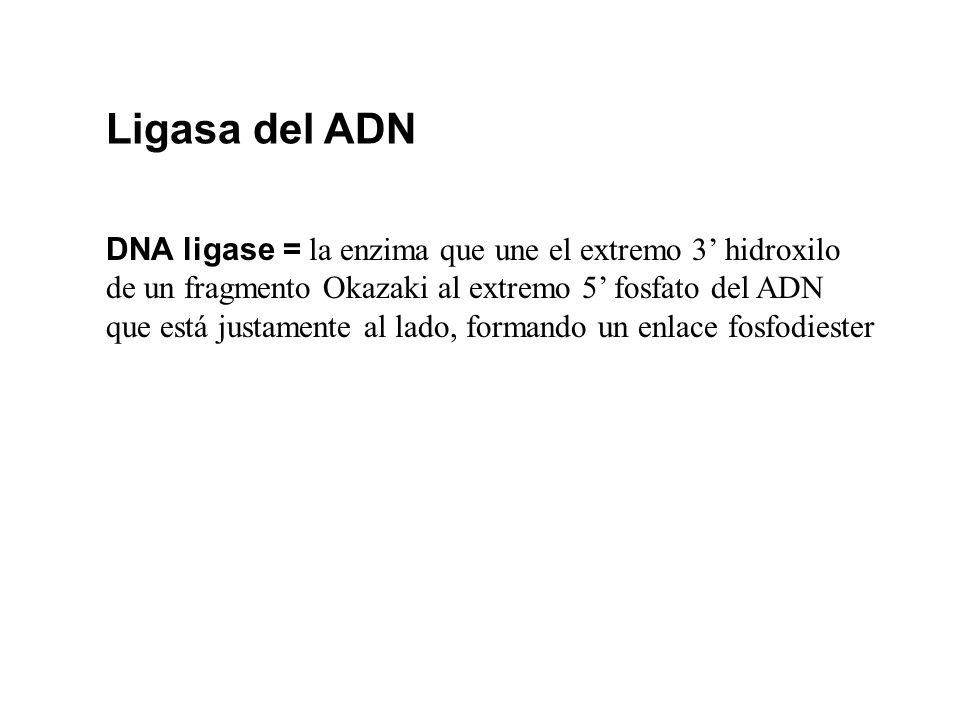 Ligasa del ADN

DNA ligase = la enzima que une el extremo 3’ hidroxilo de un fragmento Okazaki al extremo 5’ fosfato del ADN que está justamente al lado, formando un enlace fosfodiester